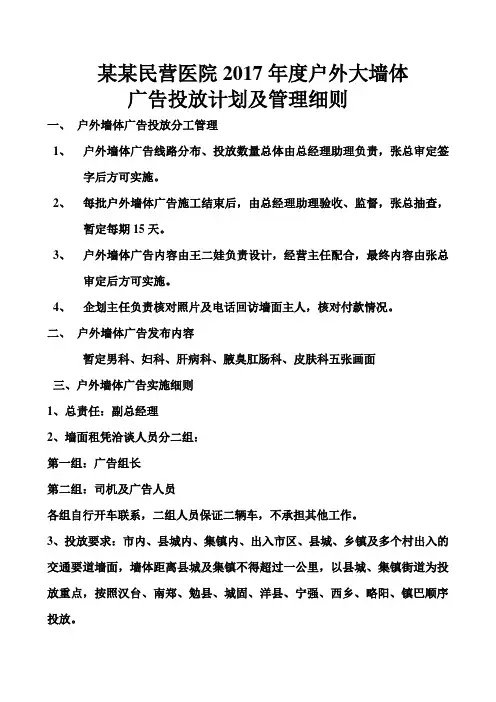 某某民营医院 2017 年度户外大墙体
广告投放计划及管理细则

一、 户外墙体广告投放分工管理

1、 户外墙体广告线路分布、投放数量总体由总经理助理负责，张总审定签字后方可实施。

2、 每批户外墙体广告施工结束后，由总经理助理验收、监督，张总抽查，暂定每期 15 天。

3、 户外墙体广告内容由王二娃负责设计，经营主任配合，最终内容由张总审定后方可实施。

4、 企划主任负责核对照片及电话回访墙面主人，核对付款情况。

二、 户外墙体广告发布内容

暂定男科、妇科、肝病科、腋臭肛肠科、皮肤科五张画面

三、户外墙体广告实施细则

1、总责任：副总经理

2、墙面租凭洽谈人员分二组：

第一组：广告组长

第二组：司机及广告人员

各组自行开车联系，二组人员保证二辆车，不承担其他工作。

3、投放要求：市内、县城内、集镇内、出入市区、县城、乡镇及多个村出入的交通要道墙面，墙体距离县城及集镇不得超过一公里，以县城、集镇街道为投放重点，按照汉台、南郑、勉县、城固、洋县、宁强、西乡、略阳、镇巴顺序投放。